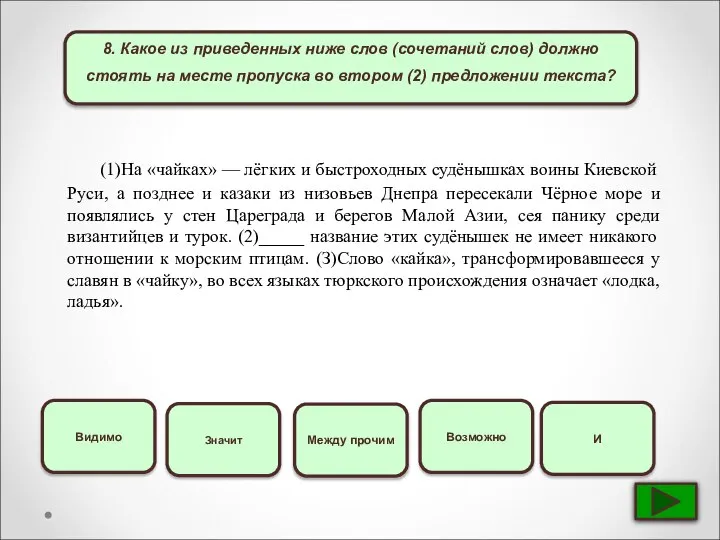 8. Какое из приведенных ниже слов (сочетаний слов) должно стоять на месте пропуска во втором (2) предложении текста?

(1)На «чайках» — лёгких и быстроходных судёнышках воины Киевской Руси, а позднее и казаки из низовьев Днепра пересекали Чёрное море и появлялись у стен Цареграда и берегов Малой Азии, сея панику среди византийцев и турок. (2)_____ название этих судёнышек не имеет никакого отношении к морским птицам. (3)Слово «кайка», трансформировавшееся у славян в «чайку», во всех языках тюркского происхождения означает «лодка, ладья».

Видимо

Значит

Между прочим

Возможно

И